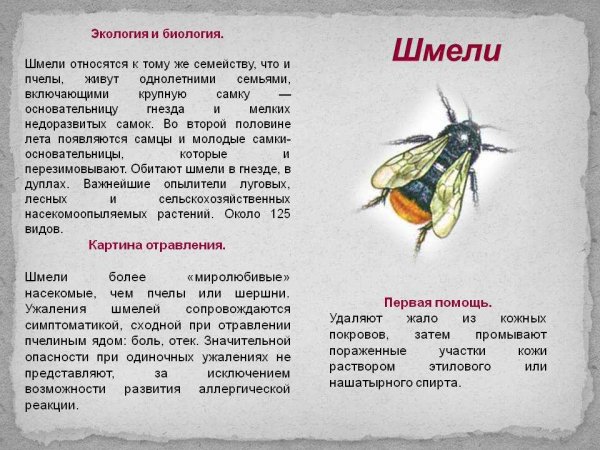 Экология и биология.

Шмели относятся к тому же семейству, что и пчелы, живут однолетними семьями, включающими крупную самку — основательницу гнезда и мелких недоразвитых самок. Во второй половине лета появляются самцы и молодые самки-основательницы, которые и перезимовывают. Обитают шмели в гнезде, в дуплах. Важнейшие опылители луговых, лесных и сельскохозяйственных насекомоопыляемых растений. Около 125 видов.

Картина отравления.

Шмели более «миролюбивые» насекомые, чем пчелы или шершни. Ужаления шмелей сопровождаются симптоматикой, сходной при отравлении пчелиным ядом: боль, отек. Значительной опасности при одиночных ужалениях не представляют, за исключением возможности развития аллергической реакции.

Шмели

Первая помощь.

Удаляют жало из кожных покровов, затем промывают пораженные участки кожи раствором этилового или нашатырного спирта.